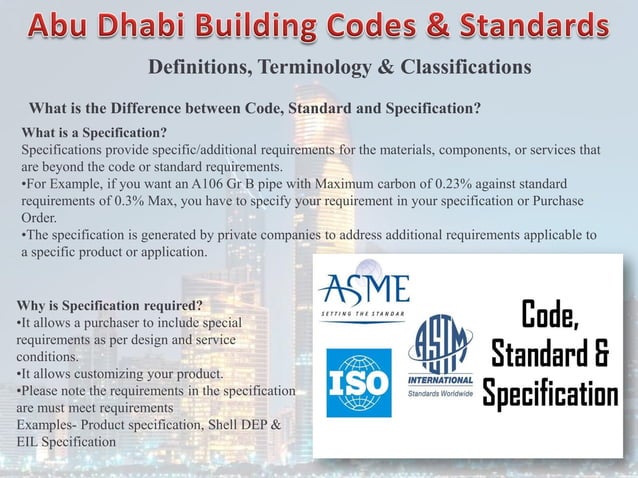 Abu Dhabi Building Codes & Standards

Definitions, Terminology & Classifications

What is the Difference between Code, Standard and Specification?

What is a Specification?
Specifications provide specific/additional requirements for the materials, components, or services that are beyond the code or standard requirements.
•For Example, if you want an A106 Gr B pipe with Maximum carbon of 0.23% against standard requirements of 0.3% Max, you have to specify your requirement in your specification or Purchase Order.
•The specification is generated by private companies to address additional requirements applicable to a specific product or application.

Why is Specification required?
•It allows a purchaser to include special requirements as per design and service conditions.
•It allows customizing your product.
•Please note the requirements in the specification are must meet requirements
Examples- Product specification, Shell DEP & EIL Specification

ASME
SETTING THE STANDAR

ISO

ASTM
INTERNATIONAL
Standards Worldwide

Code, Standard & Specification